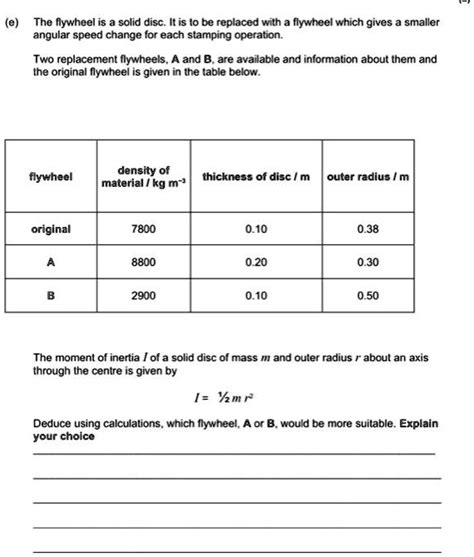 (e) The flywheel is a solid disc. It is to be replaced with a flywheel which gives a smaller angular speed change for each stamping operation.

Two replacement flywheels, A and B, are available and information about them and the original flywheel is given in the table below.

| flywheel | density of material / kg m$^{-3}$ | thickness of disc / m | outer radius / m |
|---|---|---|---|
| original | 7800 | 0.10 | 0.38 |
| A | 8800 | 0.20 | 0.30 |
| B | 2900 | 0.10 | 0.50 |

The moment of inertia $I$ of a solid disc of mass $m$ and outer radius $r$ about an axis through the centre is given by

$I = \frac{1}{2} m r^2$

Deduce using calculations, which flywheel, A or B, would be more suitable. Explain your choice